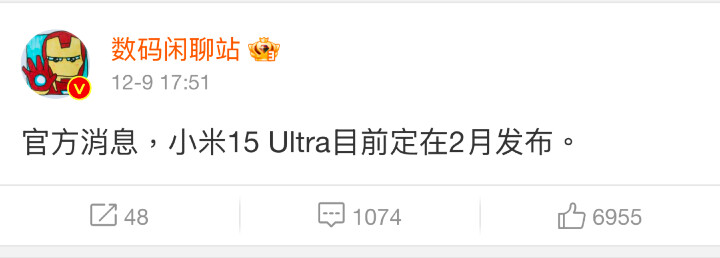 数码闲聊站

12-9 17:51

官方消息，小米15 Ultra目前定在2月发布。

48 1074 6955